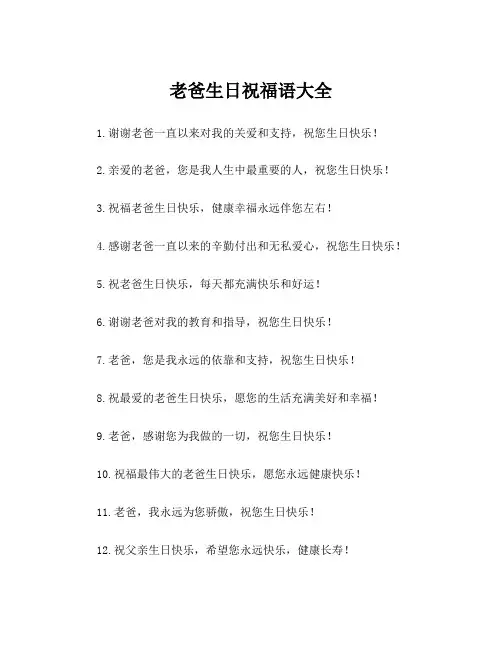 老爸生日祝福语大全

1. 谢谢老爸一直以来对我的关爱和支持，祝您生日快乐！

2. 亲爱的老爸，您是我人生中最重要的人，祝您生日快乐！

3. 祝福老爸生日快乐，健康幸福永远伴您左右！

4. 感谢老爸一直以来的辛勤付出和无私爱心，祝您生日快乐！

5. 祝老爸生日快乐，每天都充满快乐和好运！

6. 谢谢老爸对我的教育和指导，祝您生日快乐！

7. 老爸，您是我永远的依靠和支持，祝您生日快乐！

8. 祝最爱的老爸生日快乐，愿您的生活充满美好和幸福！

9. 老爸，感谢您为我做的一切，祝您生日快乐！

10. 祝福最伟大的老爸生日快乐，愿您永远健康快乐！

11. 老爸，我永远为您骄傲，祝您生日快乐！

12. 祝父亲生日快乐，希望您永远快乐，健康长寿！